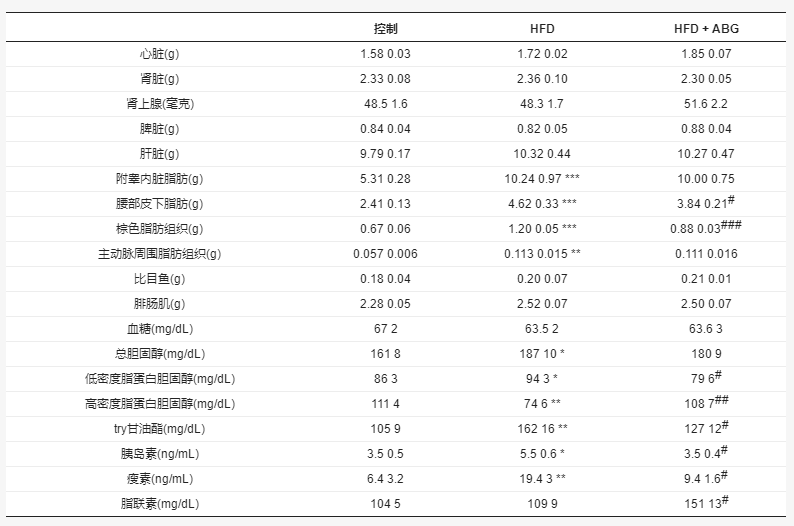 |  | 控制 | HFD | HFD + ABG |
|---|---|---|---|
| 心脏(g) | 1.58 0.03 | 1.72 0.02 | 1.85 0.07 |
| 肾脏(g) | 2.33 0.08 | 2.36 0.10 | 2.30 0.05 |
| 肾上腺(毫克) | 48.5 1.6 | 48.3 1.7 | 51.6 2.2 |
| 脾脏(g) | 0.84 0.04 | 0.82 0.05 | 0.88 0.04 |
| 肝脏(g) | 9.79 0.17 | 10.32 0.44 | 10.27 0.47 |
| 附睾内脏脂肪(g) | 5.31 0.28 | 10.24 0.97 *** | 10.00 0.75 |
| 腰部皮下脂肪(g) | 2.41 0.13 | 4.62 0.33 *** | 3.84 0.21$^{\#}$ |
| 棕色脂肪组织(g) | 0.67 0.06 | 1.20 0.05 *** | 0.88 0.03$^{\#\#\#}$ |
| 主动脉周围脂肪组织(g) | 0.057 0.006 | 0.113 0.015 ** | 0.111 0.016 |
| 比目鱼(g) | 0.18 0.04 | 0.20 0.07 | 0.21 0.01 |
| 腓肠肌(g) | 2.28 0.05 | 2.52 0.07 | 2.50 0.07 |
| 血糖(mg/dL) | 67 2 | 63.5 2 | 63.6 3 |
| 总胆固醇(mg/dL) | 161 8 | 187 10 * | 180 9 |
| 低密度脂蛋白胆固醇(mg/dL) | 86 3 | 94 3 * | 79 6$^{\#}$ |
| 高密度脂蛋白胆固醇(mg/dL) | 111 4 | 74 6 ** | 108 7$^{\#\#}$ |
| try甘油酯(mg/dL) | 105 9 | 162 16 ** | 127 12$^{\#}$ |
| 胰岛素(ng/mL) | 3.5 0.5 | 5.5 0.6 * | 3.5 0.4$^{\#}$ |
| 瘦素(ng/mL) | 6.4 3.2 | 19.4 3 ** | 9.4 1.6$^{\#}$ |
| 脂联素(mg/dL) | 104 5 | 109 9 | 151 13$^{\#}$ |